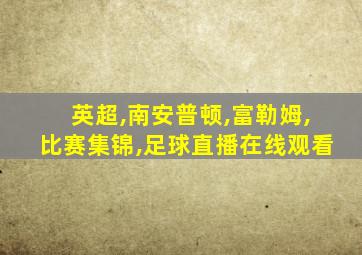 英超,南安普顿,富勒姆,
比赛集锦,足球直播在线观看